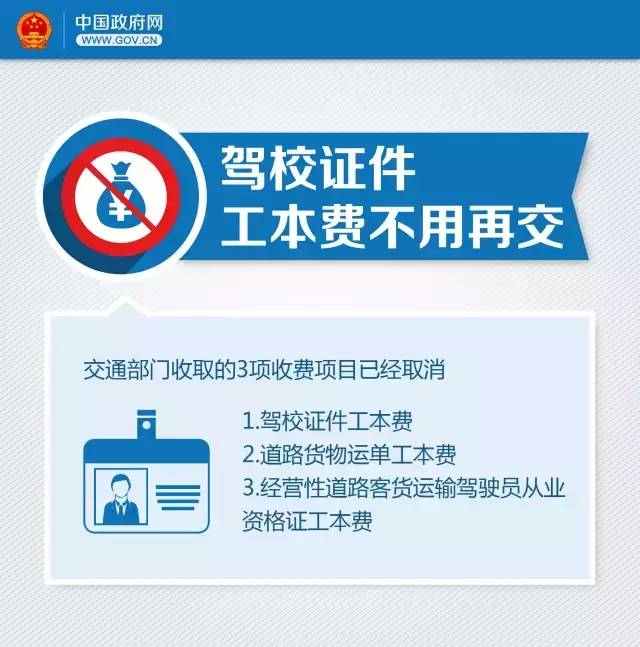 中国政府网
WWW.GOV.CN

¥

驾校证件
工本费不用再交

交通部门收取的3项收费项目已经取消

1.驾校证件工本费
2.道路货物运单工本费
3.经营性道路客货运输驾驶员从业资格证工本费